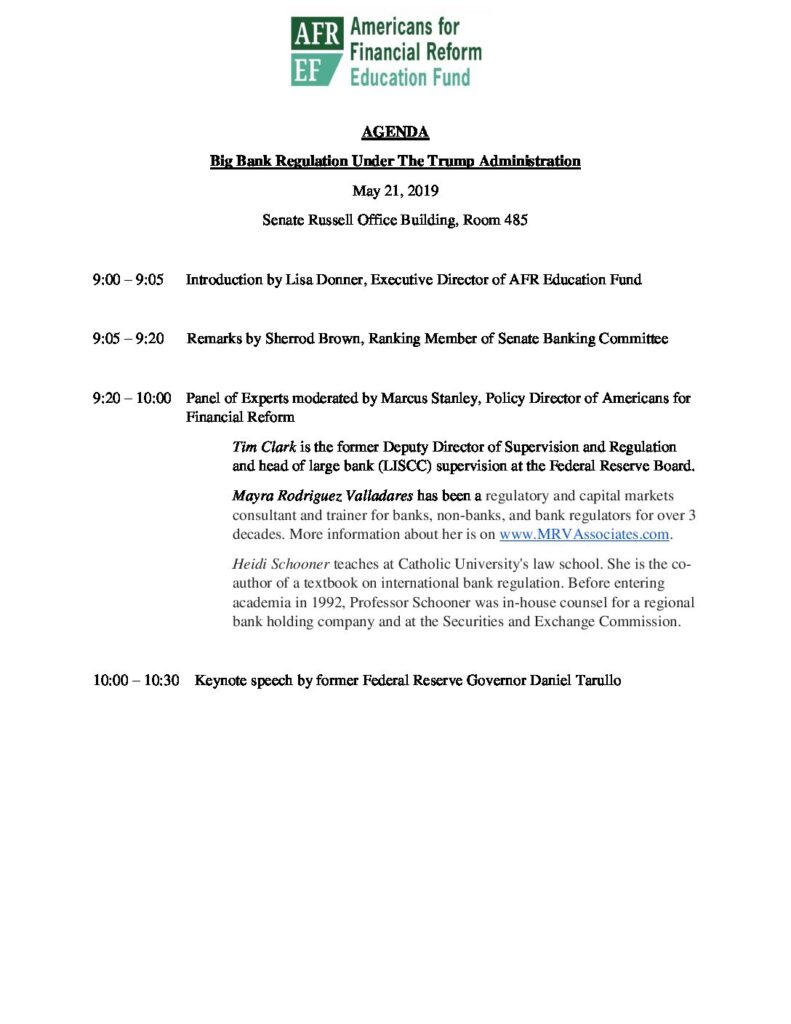 AFR EF Americans for Financial Reform Education Fund

AGENDA

Big Bank Regulation Under The Trump Administration

May 21, 2019

Senate Russell Office Building, Room 485

9:00 – 9:05 Introduction by Lisa Donner, Executive Director of AFR Education Fund

9:05 – 9:20 Remarks by Sherrod Brown, Ranking Member of Senate Banking Committee

9:20 – 10:00 Panel of Experts moderated by Marcus Stanley, Policy Director of Americans for Financial Reform

Tim Clark is the former Deputy Director of Supervision and Regulation and head of large bank (LISCC) supervision at the Federal Reserve Board.

Mayra Rodriguez Valladares has been a regulatory and capital markets consultant and trainer for banks, non-banks, and bank regulators for over 3 decades. More information about her is on www.MRVAssociates.com.

Heidi Schooner teaches at Catholic University's law school. She is the co-author of a textbook on international bank regulation. Before entering academia in 1992, Professor Schooner was in-house counsel for a regional bank holding company and at the Securities and Exchange Commission.

10:00 – 10:30 Keynote speech by former Federal Reserve Governor Daniel Tarullo